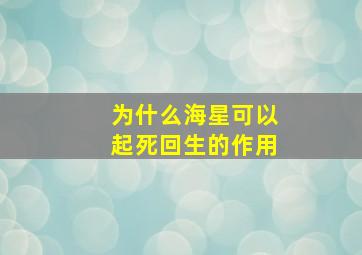 为什么海星可以起死回生的作用